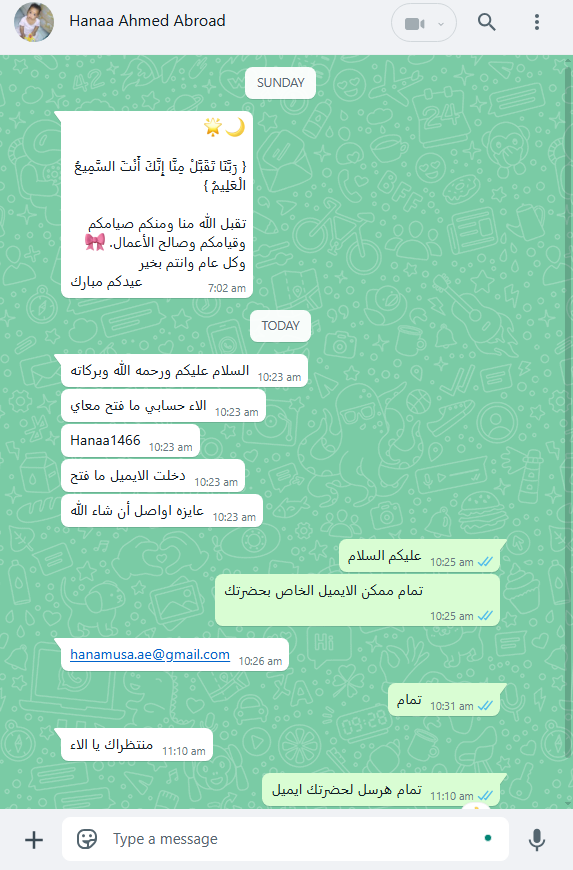 Hanaa Ahmed Abroad

SUNDAY

🌙🌟

{ رَبَّنَا تَقَبَّلْ مِنَّا إِنَّكَ أَنْتَ السَّمِيعُ الْعَلِيمُ }

تقبل الله منا ومنكم صيامكم وقيامكم وصالح الأعمال. 🎀
وكل عام وانتم بخير
عيدكم مبارك 7:02 am

TODAY

السلام عليكم ورحمه الله وبركاته 10:23 am

الاء حسابي ما فتح معاي 10:23 am

Hanaa1466 10:23 am

دخلت الايميل ما فتح 10:23 am

عايزه اواصل أن شاء الله 10:23 am

عليكم السلام 10:25 am

تمام ممكن الايميل الخاص بحضرتك 10:25 am

hanamusa.ae@gmail.com 10:26 am

تمام 10:31 am

منتظراك يا الاء 11:10 am

تمام هرسل لحضرتك ايميل 11:10 am

Type a message